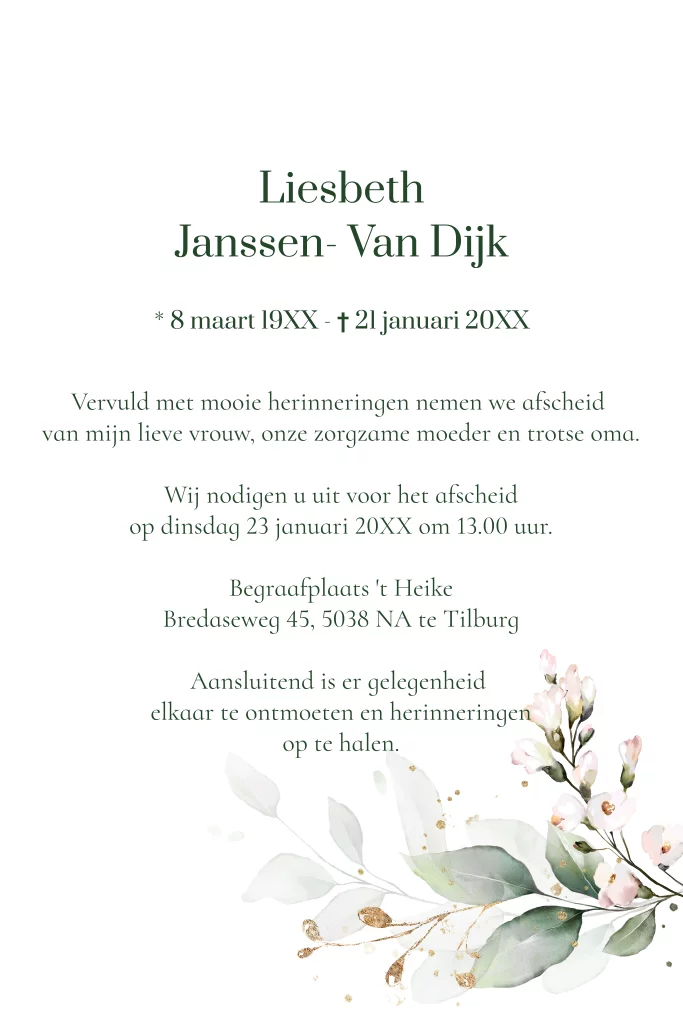 Liesbeth
Janssen- Van Dijk

* 8 maart 19XX - † 21 januari 20XX

Vervuld met mooie herinneringen nemen we afscheid van mijn lieve vrouw, onze zorgzame moeder en trotse oma.

Wij nodigen u uit voor het afscheid op dinsdag 23 januari 20XX om 13.00 uur.

Begraafplaats 't Heike
Bredaseweg 45, 5038 NA te Tilburg

Aansluitend is er gelegenheid elkaar te ontmoeten en herinneringen op te halen.